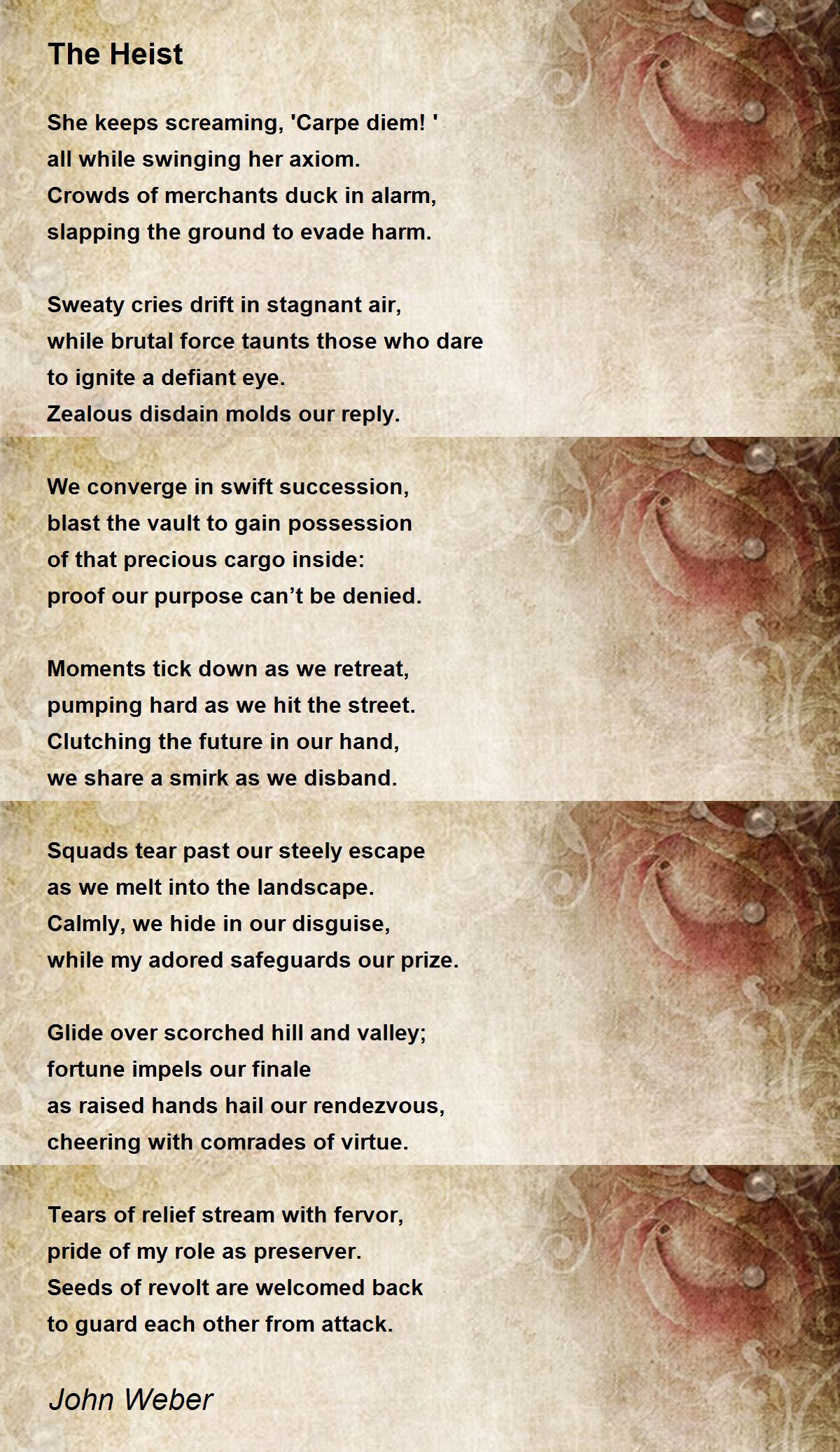 The Heist

She keeps screaming, 'Carpe diem! '
all while swinging her axiom.
Crowds of merchants duck in alarm,
slapping the ground to evade harm.

Sweaty cries drift in stagnant air,
while brutal force taunts those who dare
to ignite a defiant eye.
Zealous disdain molds our reply.

We converge in swift succession,
blast the vault to gain possession
of that precious cargo inside:
proof our purpose can’t be denied.

Moments tick down as we retreat,
pumping hard as we hit the street.
Clutching the future in our hand,
we share a smirk as we disband.

Squads tear past our steely escape
as we melt into the landscape.
Calmly, we hide in our disguise,
while my adored safeguards our prize.

Glide over scorched hill and valley;
fortune impels our finale
as raised hands hail our rendezvous,
cheering with comrades of virtue.

Tears of relief stream with fervor,
pride of my role as preserver.
Seeds of revolt are welcomed back
to guard each other from attack.

John Weber